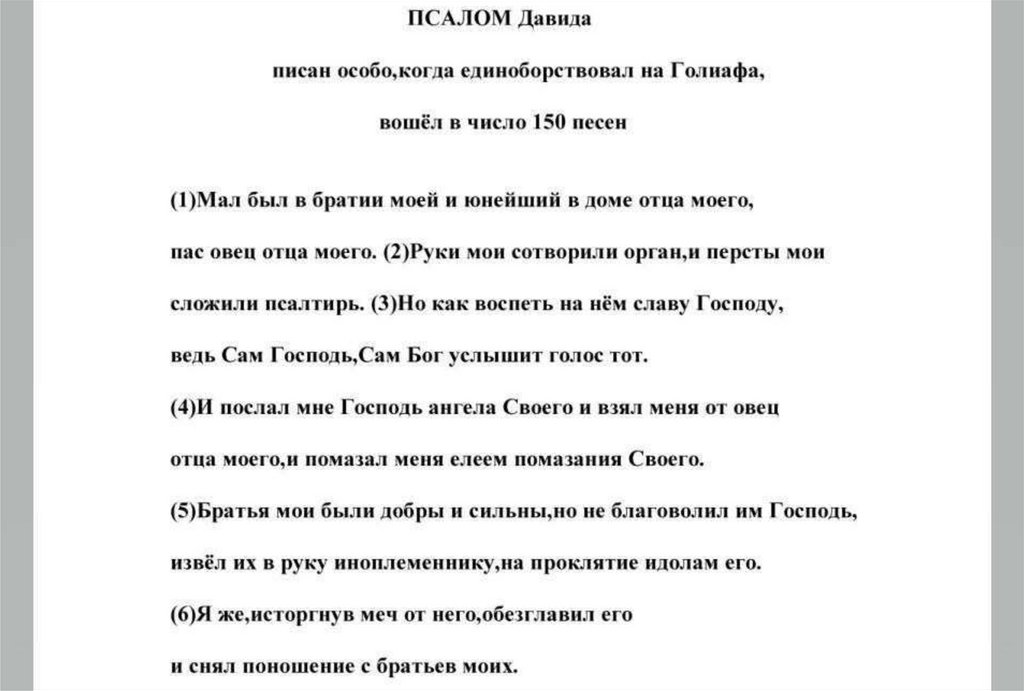 ПСАЛОМ Давида

писан особо,когда единоборствовал на Голиафа,

вошёл в число 150 песен

(1)Мал был в братии моей и юнейший в доме отца моего, пас овец отца моего. (2)Руки мои сотворили орган,и персты мои сложили псалтирь. (3)Но как воспеть на нём славу Господу, ведь Сам Господь,Сам Бог услышит голос тот.

(4)И послал мне Господь ангела Своего и взял меня от овец отца моего,и помазал меня елеем помазания Своего.

(5)Братья мои были добры и сильны,но не благоволил им Господь, извёл их в руку иноплеменнику,на проклятие идолам его.

(6)Я же,исторгнув меч от него,обезглавил его и снял поношение с братьев моих.